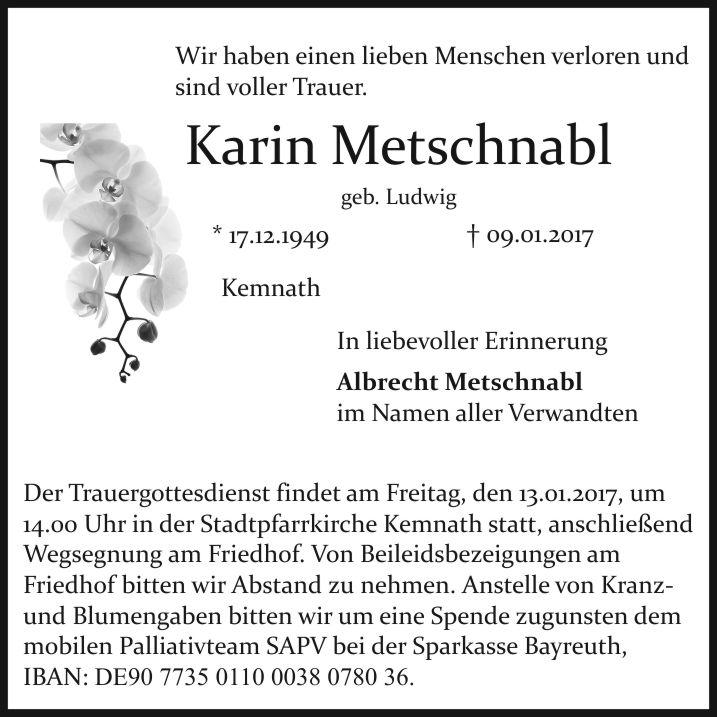 Wir haben einen lieben Menschen verloren und sind voller Trauer.

Karin Metschnabl

geb. Ludwig

* 17.12.1949 † 09.01.2017

Kemnath

In liebevoller Erinnerung

Albrecht Metschnabl
im Namen aller Verwandten

Der Trauergottesdienst findet am Freitag, den 13.01.2017, um 14.00 Uhr in der Stadtpfarrkirche Kemnath statt, anschließend Wegsegnung am Friedhof. Von Beileidsbezeigungen am Friedhof bitten wir Abstand zu nehmen. Anstelle von Kranz- und Blumengaben bitten wir um eine Spende zugunsten dem mobilen Palliativteam SAPV bei der Sparkasse Bayreuth, IBAN: DE90 7735 0110 0038 0780 36.